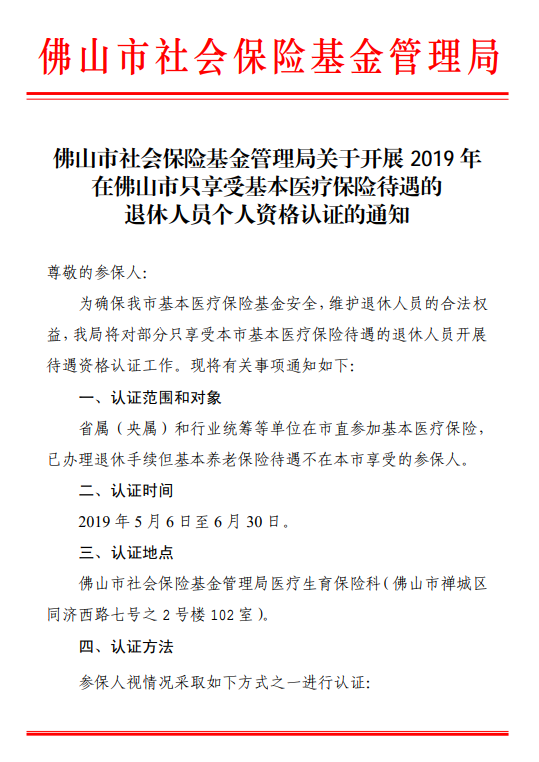 佛山市社会保险基金管理局

佛山市社会保险基金管理局关于开展 2019 年在佛山市只享受基本医疗保险待遇的退休人员个人资格认证的通知

尊敬的参保人：

为确保我市基本医疗保险基金安全，维护退休人员的合法权益，我局将对部分只享受本市基本医疗保险待遇的退休人员开展待遇资格认证工作。现将有关事项通知如下：

一、认证范围和对象

省属（央属）和行业统筹等单位在市直参加基本医疗保险，已办理退休手续但基本养老保险待遇不在本市享受的参保人。

二、认证时间

2019 年 5 月 6 日至 6 月 30 日。

三、认证地点

佛山市社会保险基金管理局医疗生育保险科（佛山市禅城区同济西路七号之 2 号楼 102 室）。

四、认证方法

参保人视情况采取如下方式之一进行认证：